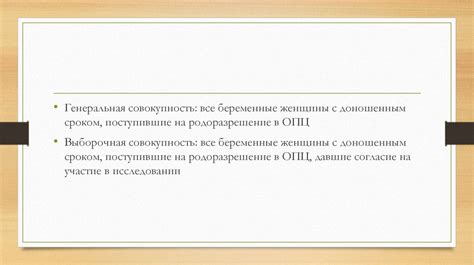 • Генеральная совокупность: все беременные женщины с доношенным сроком, поступившие на родоразрешение в ОПЦ

• Выборочная совокупность: все беременные женщины с доношенным сроком, поступившие на родоразрешение в ОПЦ, давшие согласие на участие в исследовании